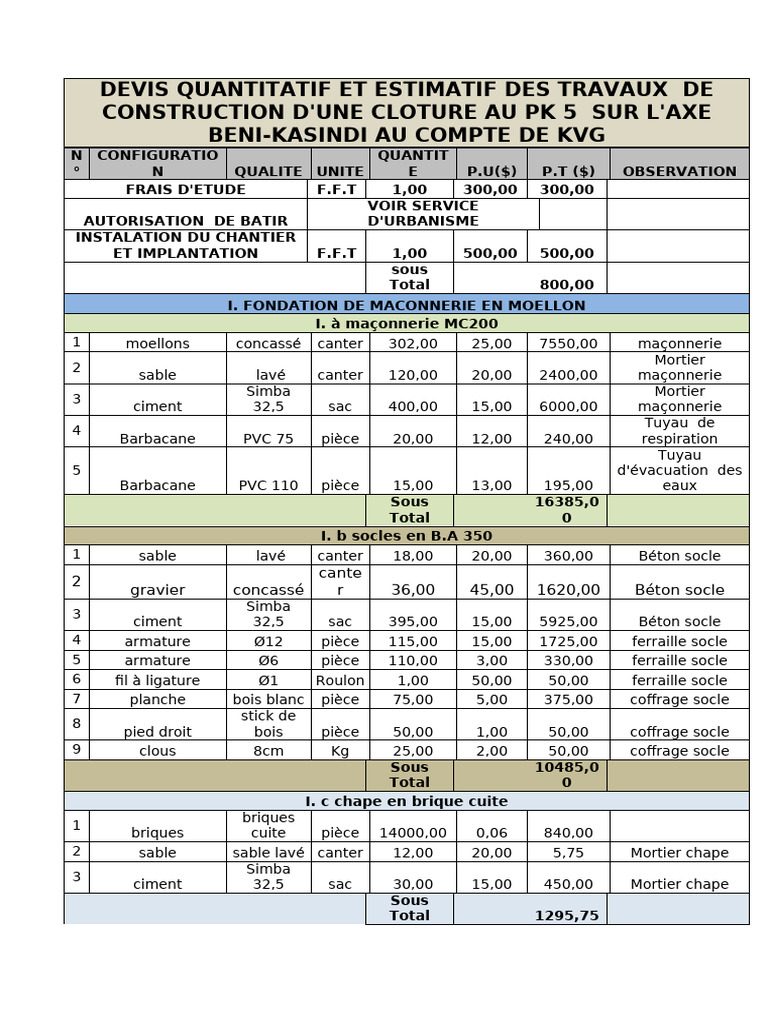 DEVIS QUANTITATIF ET ESTIMATIF DES TRAVAUX DE CONSTRUCTION D'UNE CLOTURE AU PK 5 SUR L'AXE BENI-KASINDI AU COMPTE DE KVG

| N° | CONFIGURATION | QUALITE | UNITE | QUANTITE | P.U($) | P.T ($) | OBSERVATION |
|---|---|---|---|---|---|---|---|
| FRAIS D'ETUDE | | | F.F.T | 1,00 | 300,00 | 300,00 | |
| AUTORISATION DE BATIR | | | VOIR SERVICE D'URBANISME | | | | |
| INSTALATION DU CHANTIER ET IMPLANTATION | | | F.F.T | 1,00 | 500,00 | 500,00 | |
| | | | | sous Total | | 800,00 | |
| I. FONDATION DE MACONNERIE EN MOELLON | | | | | | | |
| I. à maçonnerie MC200 | | | | | | | |
| 1 | moellons | concassé | canter | 302,00 | 25,00 | 7550,00 | maçonnerie |
| 2 | sable | lavé | canter | 120,00 | 20,00 | 2400,00 | Mortier maçonnerie |
| 3 | ciment | Simba 32,5 | sac | 400,00 | 15,00 | 6000,00 | Mortier maçonnerie |
| 4 | Barbacane | PVC 75 | pièce | 20,00 | 12,00 | 240,00 | Tuyau de respiration |
| 5 | Barbacane | PVC 110 | pièce | 15,00 | 13,00 | 195,00 | Tuyau d'évacuation des eaux |
| | | | | Sous Total | | 16385,00 | |
| I. b socles en B.A 350 | | | | | | | |
| 1 | sable | lavé | canter | 18,00 | 20,00 | 360,00 | Béton socle |
| 2 | gravier | concassé | canter | 36,00 | 45,00 | 1620,00 | Béton socle |
| 3 | ciment | Simba 32,5 | sac | 395,00 | 15,00 | 5925,00 | Béton socle |
| 4 | armature | Ø12 | pièce | 115,00 | 15,00 | 1725,00 | ferraille socle |
| 5 | armature | Ø6 | pièce | 110,00 | 3,00 | 330,00 | ferraille socle |
| 6 | fil à ligature | Ø1 | Roulon | 1,00 | 50,00 | 50,00 | ferraille socle |
| 7 | planche | bois blanc | pièce | 75,00 | 5,00 | 375,00 | coffrage socle |
| 8 | pied droit | stick de bois | pièce | 50,00 | 1,00 | 50,00 | coffrage socle |
| 9 | clous | 8cm | Kg | 25,00 | 2,00 | 50,00 | coffrage socle |
| | | | | Sous Total | | 10485,00 | |
| I. c chape en brique cuite | | | | | | | |
| 1 | briques | briques cuite | pièce | 14000,00 | 0,06 | 840,00 | |
| 2 | sable | sable lavé | canter | 12,00 | 20,00 | 5,75 | Mortier chape |
| 3 | ciment | Simba 32,5 | sac | 30,00 | 15,00 | 450,00 | Mortier chape |
| | | | | Sous Total | | 1295,75 | |